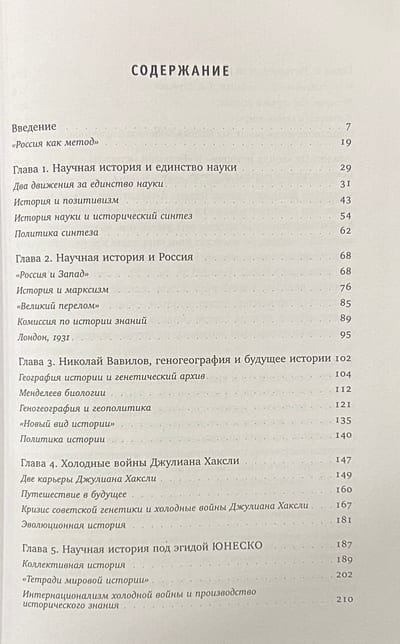 СОДЕРЖАНИЕ

Введение 7
«Россия как метод» 19

Глава 1. Научная история и единство науки 29
Два движения за единство науки 31
История и позитивизм 43
История науки и исторический синтез 54
Политика синтеза 62

Глава 2. Научная история и Россия 68
«Россия и Запад» 68
История и марксизм 76
«Великий перелом» 85
Комиссия по истории знаний 89
Лондон, 1931 95

Глава 3. Николай Вавилов, геногеография и будущее истории 102
География истории и генетический архив 104
Менделеев биологии 112
Геногеография и геополитика 121
«Новый вид истории» 135
Политика истории 140

Глава 4. Холодные войны Джулиана Хаксли 147
Две карьеры Джулиана Хаксли 149
Путешествие в будущее 160
Кризис советской генетики и холодные войны Джулиана Хаксли 167
Эволюционная история 181

Глава 5. Научная история под эгидой ЮНЕСКО 187
Коллективная история 189
«Тетради мировой истории» 202
Интернационализм холодной войны и производство исторического знания 210